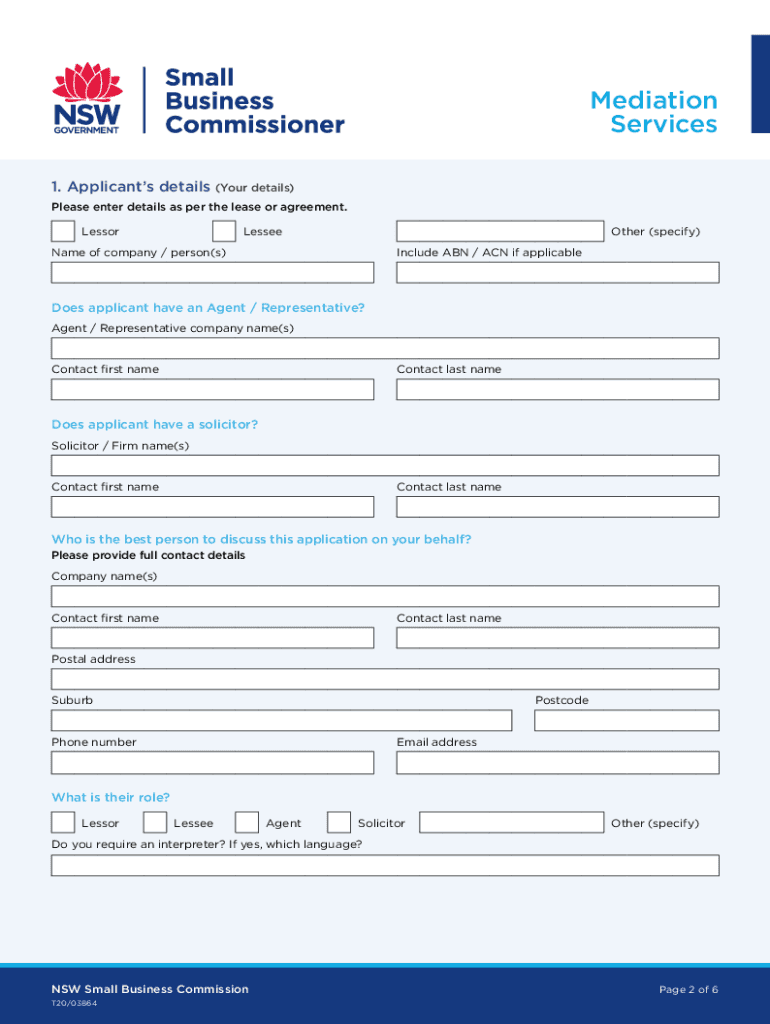 NSW GOVERNMENT

Small Business Commissioner

Mediation Services

1. Applicant's details (Your details)

Please enter details as per the lease or agreement.

Lessor Lessee Other (specify)

Name of company / person(s)

Include ABN / ACN if applicable

Does applicant have an Agent / Representative?

Agent / Representative company name(s)

Contact first name

Contact last name

Does applicant have a solicitor?

Solicitor / Firm name(s)

Contact first name

Contact last name

Who is the best person to discuss this application on your behalf?

Please provide full contact details

Company name(s)

Contact first name

Contact last name

Postal address

Suburb

Postcode

Phone number

Email address

What is their role?

Lessor Lessee Agent Solicitor Other (specify)

Do you require an interpreter? If yes, which language?

NSW Small Business Commission

T20/03864

Page 2 of 6